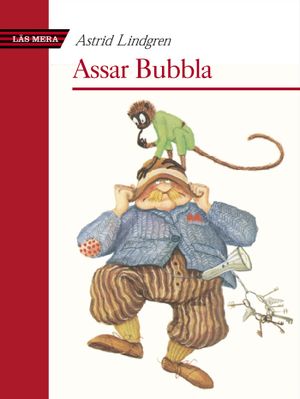 LÄS MERA

Astrid Lindgren

Assar Bubbla